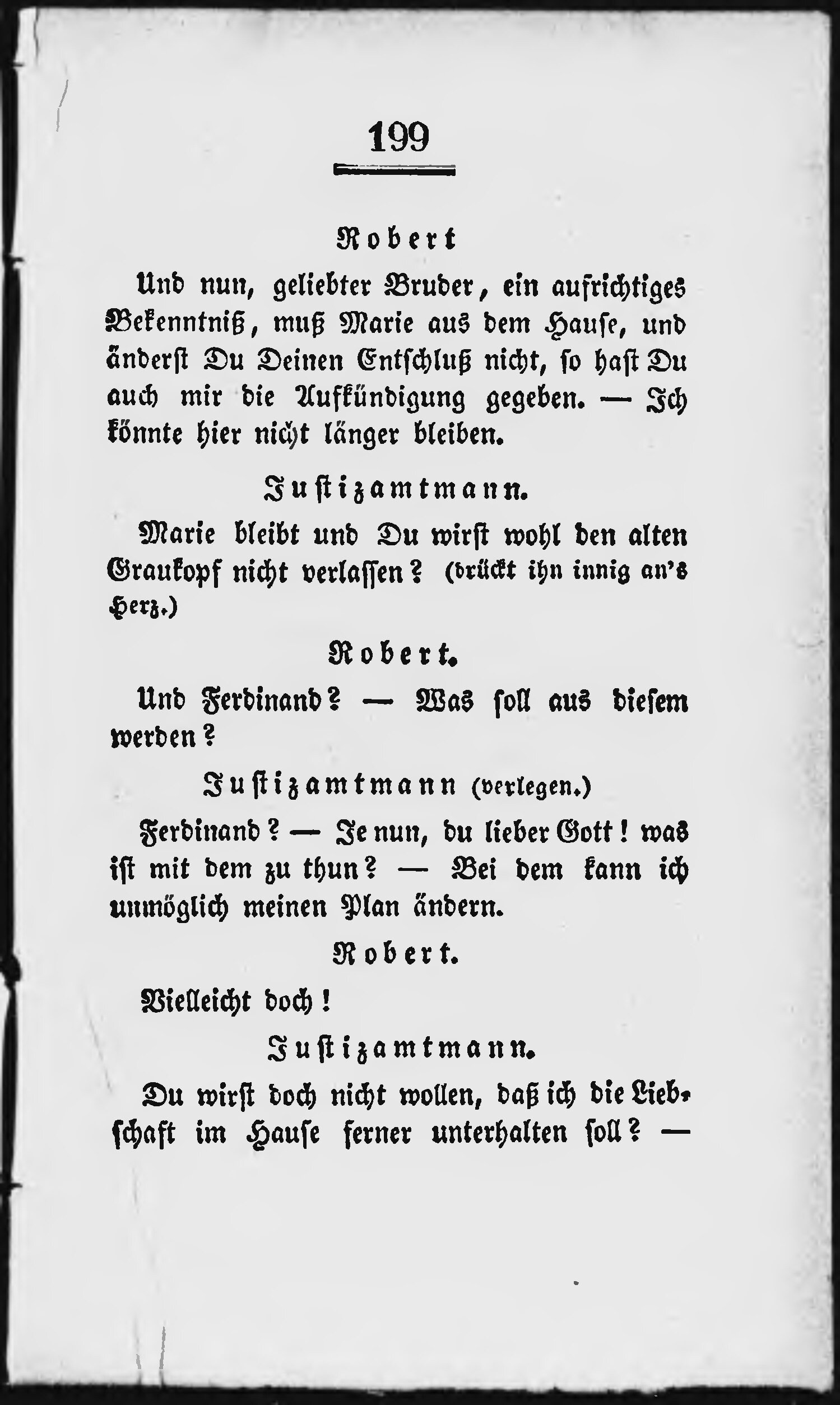 199

Robert

Und nun, geliebter Bruder, ein aufrichtiges Bekenntniß, muß Marie aus dem Hause, und änderst Du Deinen Entschluß nicht, so hast Du auch mir die Aufkündigung gegeben. — Ich könnte hier nicht länger bleiben.

Justizamtmann.

Marie bleibt und Du wirst wohl den alten Graukopf nicht verlassen? (drückt ihn innig an's Herz.)

Robert.

Und Ferdinand? — Was soll aus diesem werden?

Justizamtmann (verlegen.)

Ferdinand? — Je nun, du lieber Gott! was ist mit dem zu thun? — Bei dem kann ich unmöglich meinen Plan ändern.

Robert.

Vielleicht doch!

Justizamtmann.

Du wirst doch nicht wollen, daß ich die Liebschaft im Hause ferner unterhalten soll? —